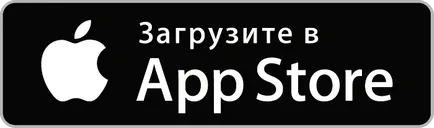 Загрузите в
App Store